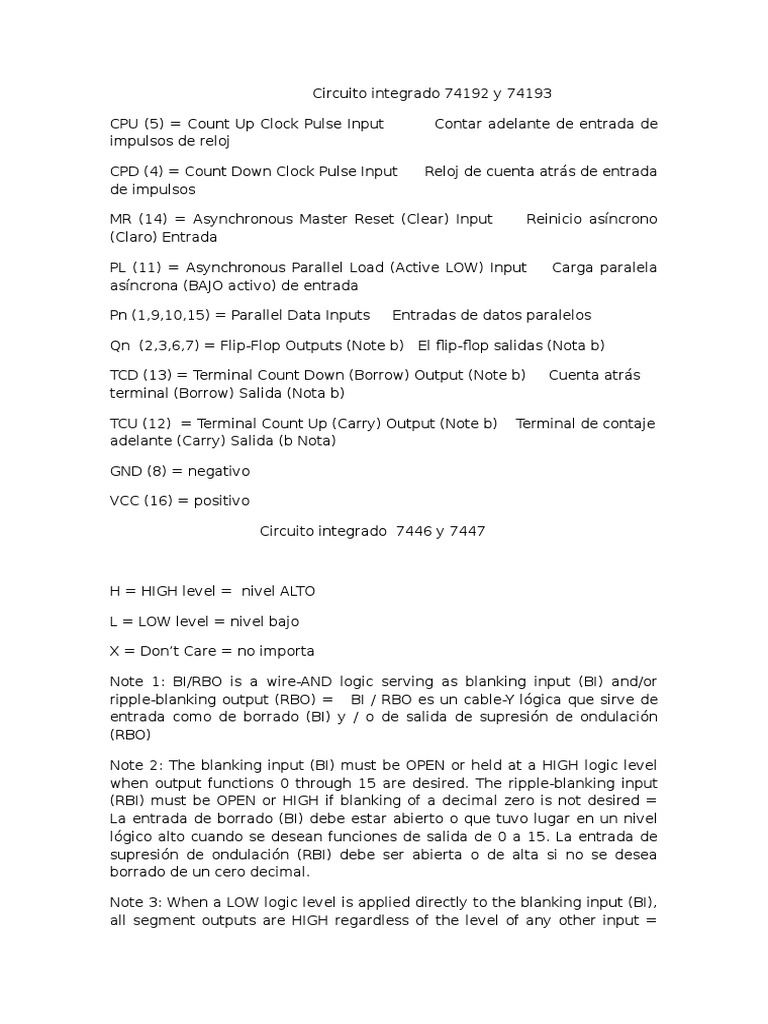 Circuito integrado 74192 y 74193

CPU (5) = Count Up Clock Pulse Input Contar adelante de entrada de impulsos de reloj

CPD (4) = Count Down Clock Pulse Input Reloj de cuenta atrás de entrada de impulsos

MR (14) = Asynchronous Master Reset (Clear) Input Reinicio asíncrono (Claro) Entrada

PL (11) = Asynchronous Parallel Load (Active LOW) Input Carga paralela asíncrona (BAJO activo) de entrada

Pn (1,9,10,15) = Parallel Data Inputs Entradas de datos paralelos

Qn (2,3,6,7) = Flip-Flop Outputs (Note b) El flip-flop salidas (Nota b)

TCD (13) = Terminal Count Down (Borrow) Output (Note b) Cuenta atrás terminal (Borrow) Salida (Nota b)

TCU (12) = Terminal Count Up (Carry) Output (Note b) Terminal de contaje adelante (Carry) Salida (b Nota)

GND (8) = negativo

VCC (16) = positivo

Circuito integrado 7446 y 7447

H = HIGH level = nivel ALTO

L = LOW level = nivel bajo

X = Don't Care = no importa

Note 1: BI/RBO is a wire-AND logic serving as blanking input (BI) and/or ripple-blanking output (RBO) = BI / RBO es un cable-Y lógica que sirve de entrada como de borrado (BI) y / o de salida de supresión de ondulación (RBO)

Note 2: The blanking input (BI) must be OPEN or held at a HIGH logic level when output functions 0 through 15 are desired. The ripple-blanking input (RBI) must be OPEN or HIGH if blanking of a decimal zero is not desired = La entrada de borrado (BI) debe estar abierto o que tuvo lugar en un nivel lógico alto cuando se desean funciones de salida de 0 a 15. La entrada de supresión de ondulación (RBI) debe ser abierta o de alta si no se desea borrado de un cero decimal.

Note 3: When a LOW logic level is applied directly to the blanking input (BI), all segment outputs are HIGH regardless of the level of any other input =